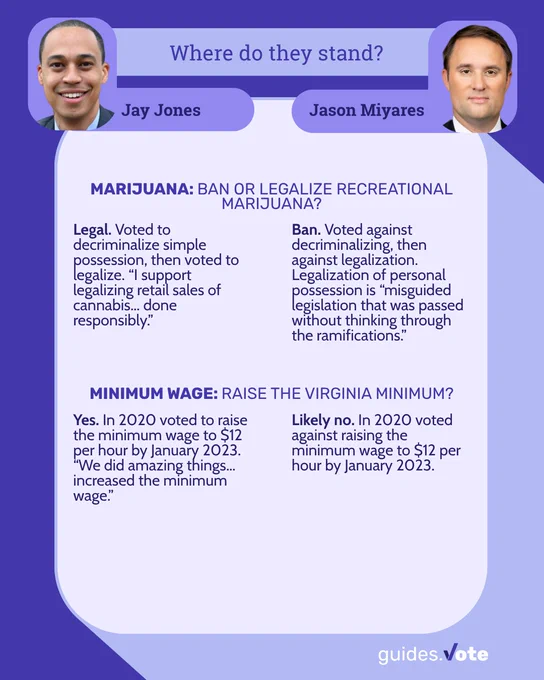 Where do they stand?

Jay Jones

Jason Miyares

MARIJUANA: BAN OR LEGALIZE RECREATIONAL MARIJUANA?

Legal. Voted to decriminalize simple possession, then voted to legalize. "I support legalizing retail sales of cannabis... done responsibly."

Ban. Voted against decriminalizing, then against legalization. Legalization of personal possession is "misguided legislation that was passed without thinking through the ramifications."

MINIMUM WAGE: RAISE THE VIRGINIA MINIMUM?

Yes. In 2020 voted to raise the minimum wage to $12 per hour by January 2023. "We did amazing things... increased the minimum wage."

Likely no. In 2020 voted against raising the minimum wage to $12 per hour by January 2023.

guides.Vote